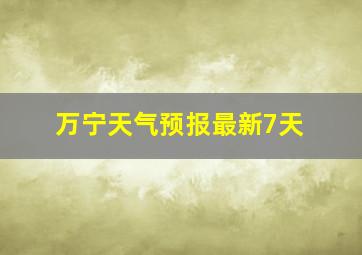 万宁天气预报最新7天